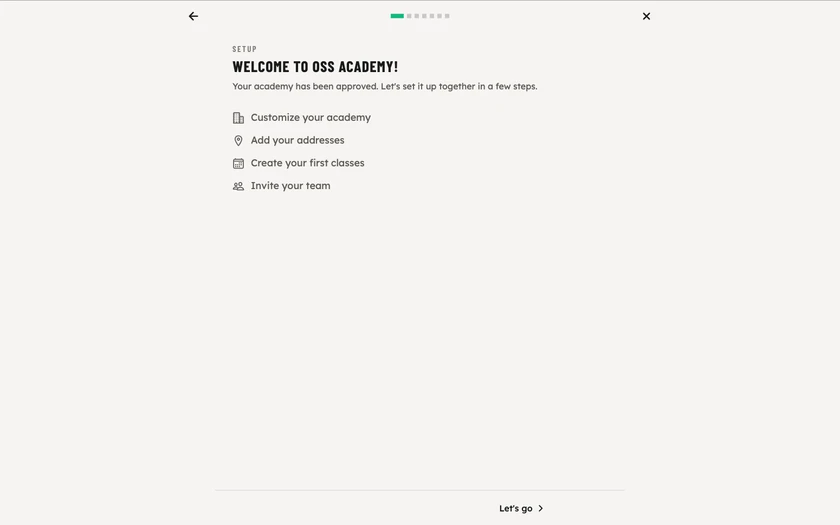 SETUP

WELCOME TO OSS ACADEMY!

Your academy has been approved. Let's set it up together in a few steps.

Customize your academy

Add your addresses

Create your first classes

Invite your team

Let's go